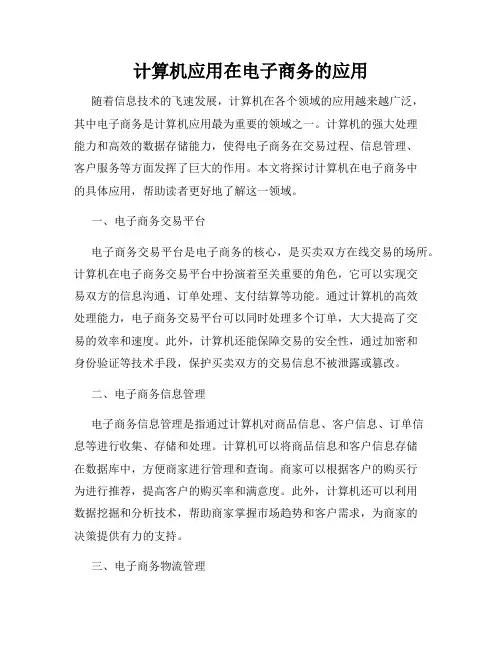 计算机应用在电子商务的应用

随着信息技术的飞速发展，计算机在各个领域的应用越来越广泛，其中电子商务是计算机应用最为重要的领域之一。计算机的强大处理能力和高效的数据存储能力，使得电子商务在交易过程、信息管理、客户服务等方面发挥了巨大的作用。本文将探讨计算机在电子商务中的具体应用，帮助读者更好地了解这一领域。

一、电子商务交易平台

电子商务交易平台是电子商务的核心，是买卖双方在线交易的场所。计算机在电子商务交易平台中扮演着至关重要的角色，它可以实现交易双方的信息沟通、订单处理、支付结算等功能。通过计算机的高效处理能力，电子商务交易平台可以同时处理多个订单，大大提高了交易的效率和速度。此外，计算机还能保障交易的安全性，通过加密和身份验证等技术手段，保护买卖双方的交易信息不被泄露或篡改。

二、电子商务信息管理

电子商务信息管理是指通过计算机对商品信息、客户信息、订单信息等进行收集、存储和处理。计算机可以将商品信息和客户信息存储在数据库中，方便商家进行管理和查询。商家可以根据客户的购买行为进行推荐，提高客户的购买率和满意度。此外，计算机还可以利用数据挖掘和分析技术，帮助商家掌握市场趋势和客户需求，为商家的决策提供有力的支持。

三、电子商务物流管理